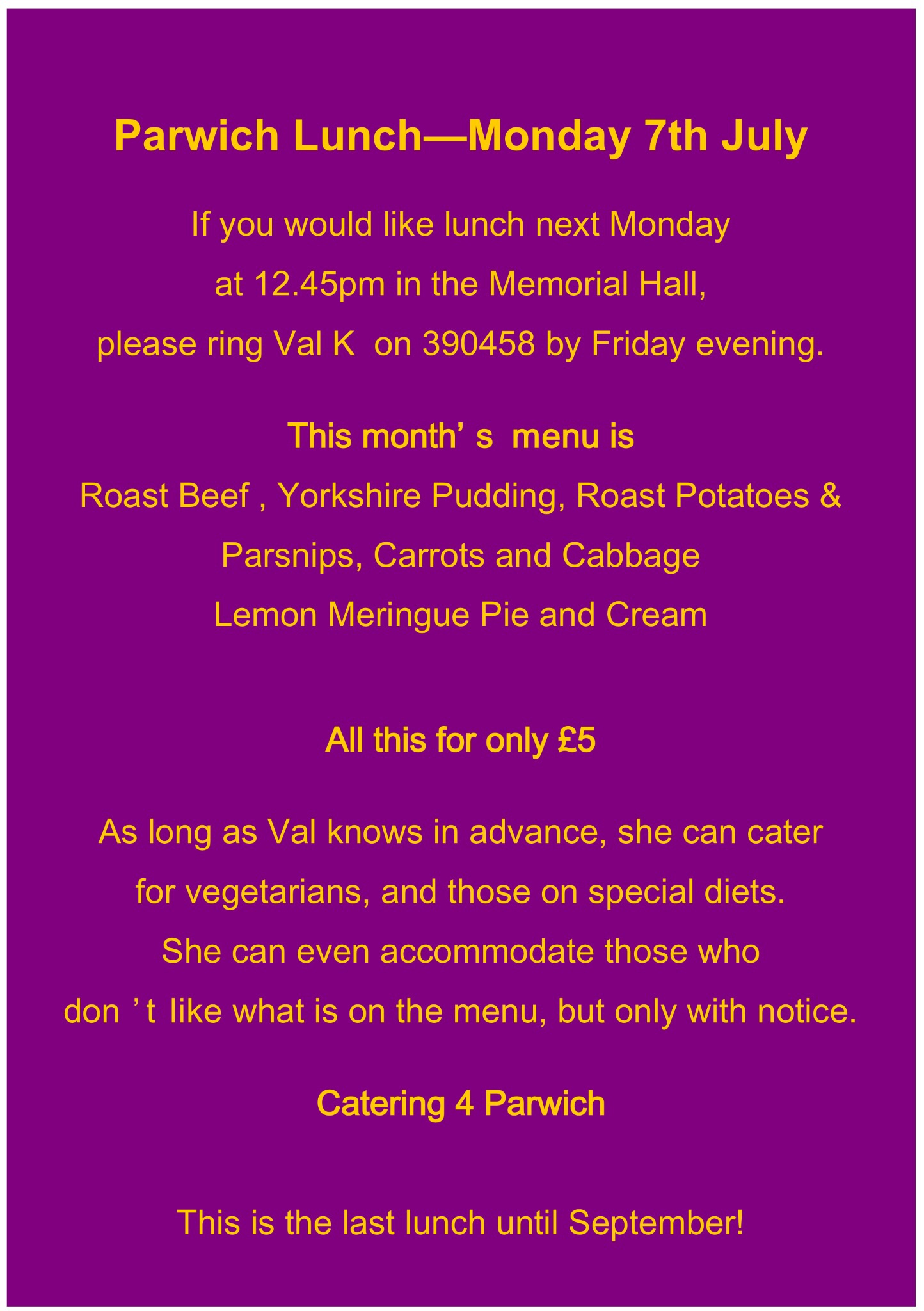 Parwich Lunch—Monday 7th July

If you would like lunch next Monday at 12.45pm in the Memorial Hall, please ring Val K on 390458 by Friday evening.

This month's menu is

Roast Beef , Yorkshire Pudding, Roast Potatoes & Parsnips, Carrots and Cabbage

Lemon Meringue Pie and Cream

All this for only £5

As long as Val knows in advance, she can cater for vegetarians, and those on special diets. She can even accommodate those who don't like what is on the menu, but only with notice.

Catering 4 Parwich

This is the last lunch until September!